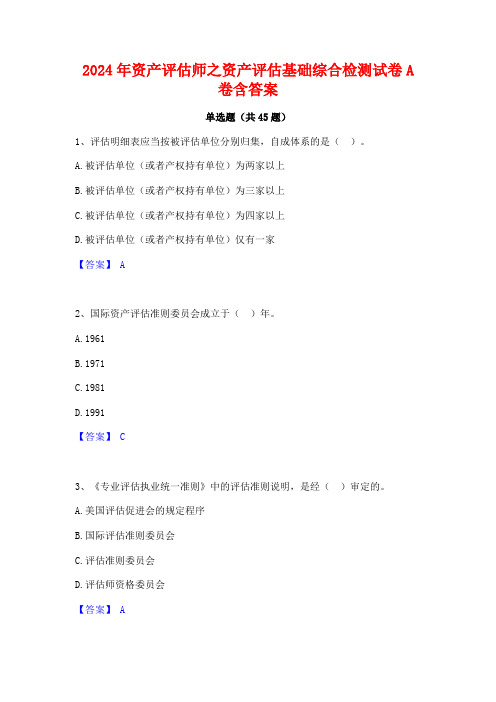 2024 年资产评估师之资产评估基础综合检测试卷 A 卷含答案

单选题（共 45 题）

1、评估明细表应当按被评估单位分别归集，自成体系的是（ ）。

A. 被评估单位（或者产权持有单位）为两家以上

B. 被评估单位（或者产权持有单位）为三家以上

C. 被评估单位（或者产权持有单位）为四家以上

D. 被评估单位（或者产权持有单位）仅有一家

【答案】 A

2、国际资产评估准则委员会成立于（ ）年。

A. 1961

B. 1971

C. 1981

D. 1991

【答案】 C

3、《专业评估执业统一准则》中的评估准则说明，是经（ ）审定的。

A. 美国评估促进会的规定程序

B. 国际评估准则委员会

C. 评估准则委员会

D. 评估师资格委员会

【答案】 A